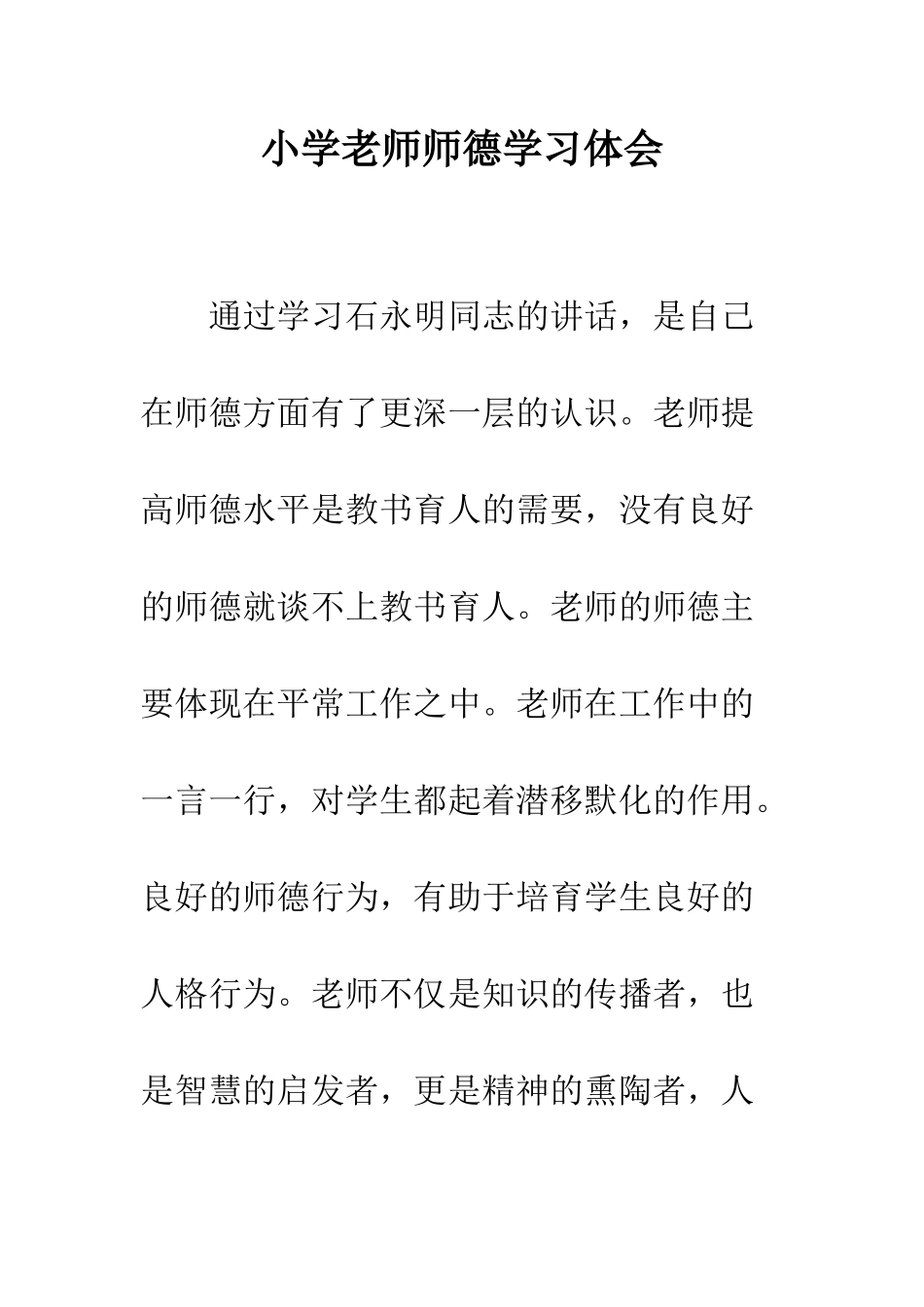 小学老师师德学习体会

通过学习石永明同志的讲话，是自己在师德方面有了更深一层的认识。老师提高师德水平是教书育人的需要，没有良好的师德就谈不上教书育人。老师的师德主要体现在平常工作之中。老师在工作中的一言一行，对学生都起着潜移默化的作用。良好的师德行为，有助于培育学生良好的人格行为。老师不仅是知识的传播者，也是智慧的启发者，更是精神的熏陶者，人